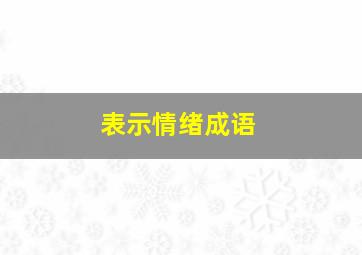 表示情绪成语